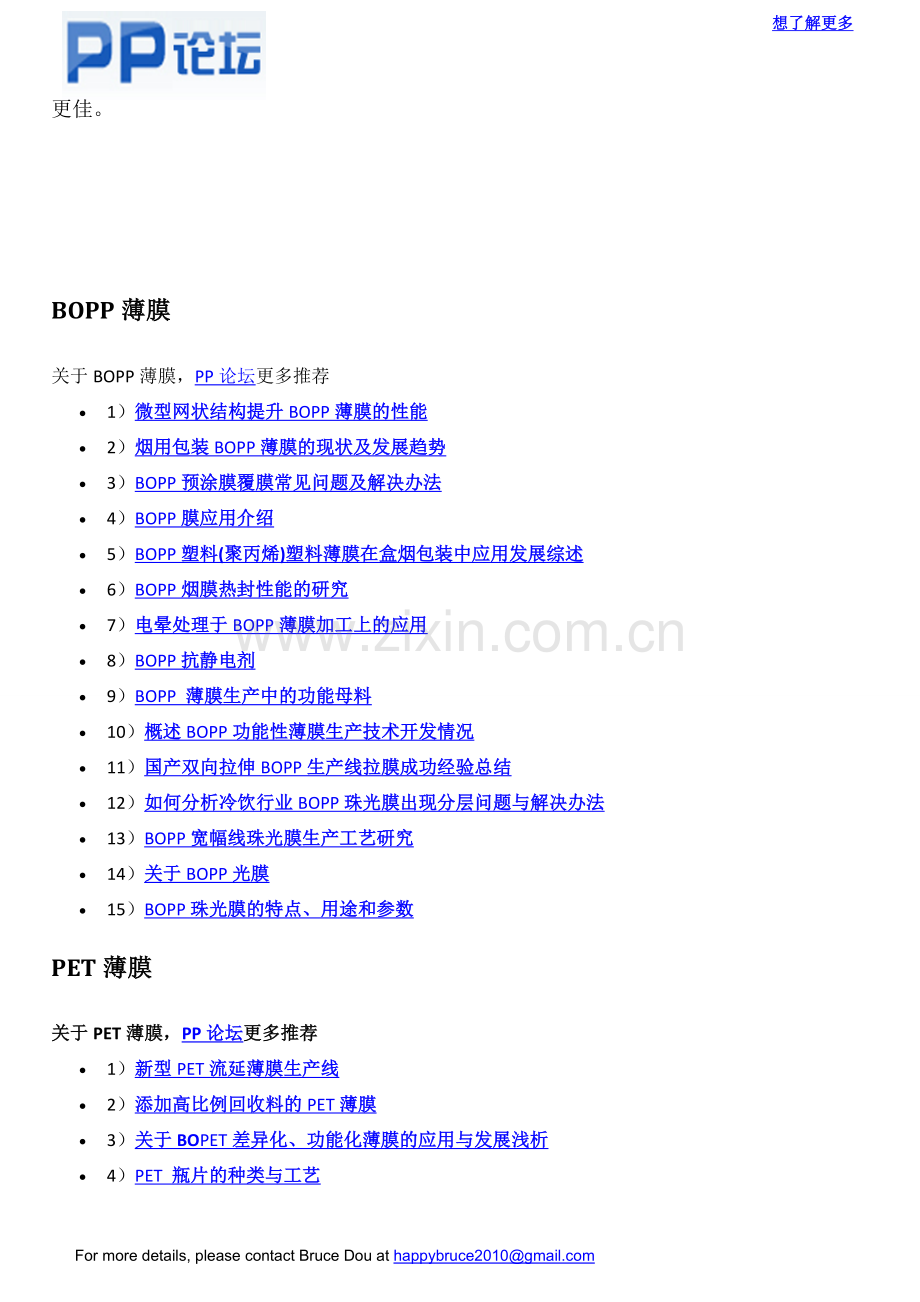 PP论坛

想了解更多

更佳。

BOPP薄膜

关于BOPP薄膜，PP论坛更多推荐

• 1）微型网状结构提升BOPP薄膜的性能
• 2）烟用包装BOPP薄膜的现状及发展趋势
• 3）BOPP预涂膜覆膜常见问题及解决办法
• 4）BOPP膜应用介绍
• 5）BOPP塑料(聚丙烯)塑料薄膜在盒烟包装中应用发展综述
• 6）BOPP烟膜热封性能的研究
• 7）电晕处理于BOPP薄膜加工上的应用
• 8）BOPP抗静电剂
• 9）BOPP 薄膜生产中的功能母料
• 10）概述BOPP功能性薄膜生产技术开发情况
• 11）国产双向拉伸BOPP生产线拉膜成功经验总结
• 12）如何分析冷饮行业BOPP珠光膜出现分层问题与解决办法
• 13）BOPP宽幅线珠光膜生产工艺研究
• 14）关于BOPP光膜
• 15）BOPP珠光膜的特点、用途和参数

PET薄膜

关于PET薄膜，PP论坛更多推荐

• 1）新型PET流延薄膜生产线
• 2）添加高比例回收料的PET薄膜
• 3）关于BOPET差异化、功能化薄膜的应用与发展浅析
• 4）PET 瓶片的种类与工艺

For more details, please contact Bruce Dou at happybruce2010@gmail.com

www.zixin.com.cn